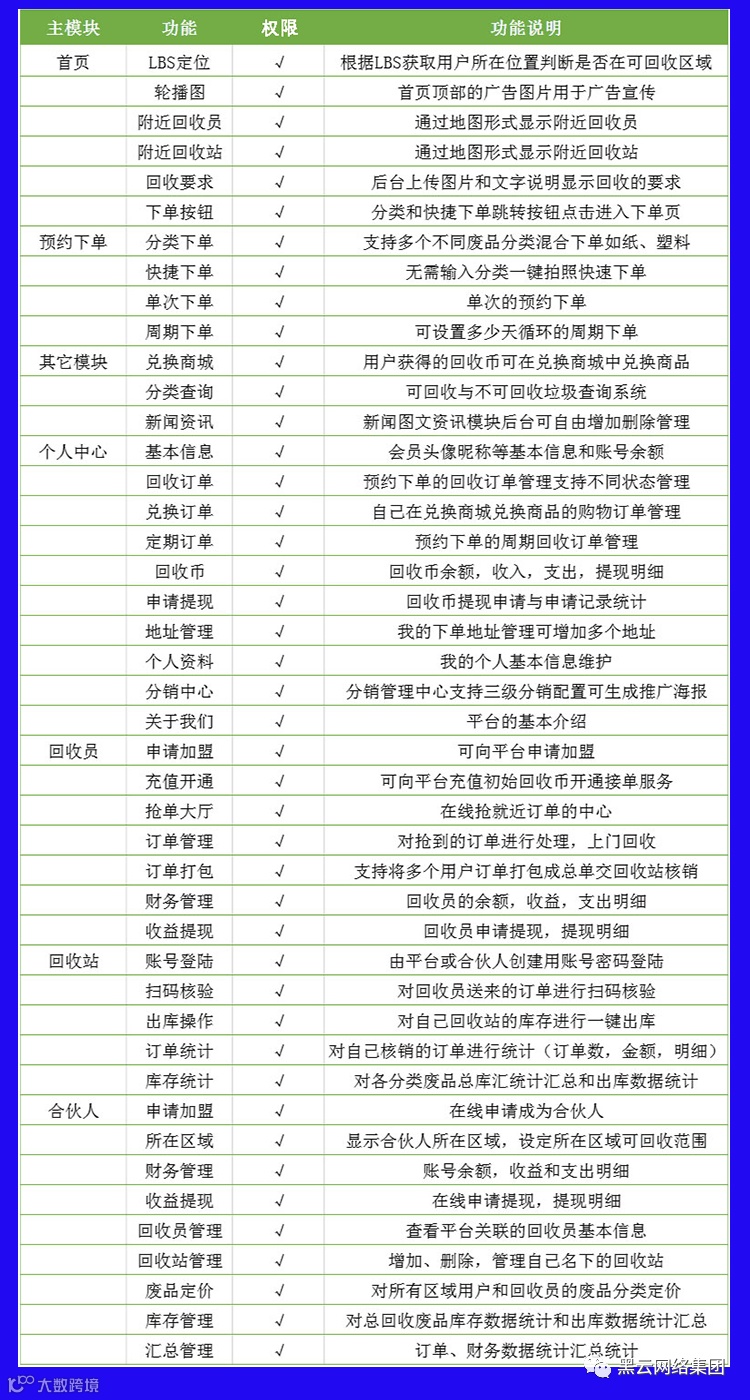 | 主模块 | 功能 | 权限 | 功能说明 |
|---|---|---|---|
| 首页 | LBS定位 | √ | 根据LBS获取用户所在位置判断是否在可回收区域 |
| | 轮播图 | √ | 首页顶部的广告图片用于广告宣传 |
| | 附近回收员 | √ | 通过地图形式显示附近回收员 |
| | 附近回收站 | √ | 通过地图形式显示附近回收站 |
| | 回收要求 | √ | 后台上传图片和文字说明显示回收的要求 |
| | 下单按钮 | √ | 分类和快捷下单跳转按钮点击进入下单页 |
| 预约下单 | 分类下单 | √ | 支持多个不同废品分类混合下单如纸、塑料 |
| | 快捷下单 | √ | 无需输入分类一键拍照快速下单 |
| | 单次下单 | √ | 单次的预约下单 |
| | 周期下单 | √ | 可设置多少天循环的周期下单 |
| 其它模块 | 兑换商城 | √ | 用户获得的回收币可在兑换商城中兑换商品 |
| | 分类查询 | √ | 可回收与不可回收垃圾查询系统 |
| | 新闻资讯 | √ | 新闻图文资讯模块后台可自由增加删除管理 |
| 个人中心 | 基本信息 | √ | 会员头像昵称等基本信息和账号余额 |
| | 回收订单 | √ | 预约下单的回收订单管理支持不同状态管理 |
| | 兑换订单 | √ | 自己在兑换商城兑换商品的购物订单管理 |
| | 定期订单 | √ | 预约下单的周期回收订单管理 |
| | 回收币 | √ | 回收币余额，收入，支出，提现明细 |
| | 申请提现 | √ | 回收币提现申请与申请记录统计 |
| | 地址管理 | √ | 我的下单地址管理可增加多个地址 |
| | 个人资料 | √ | 我的个人基本信息维护 |
| | 分销中心 | √ | 分销管理中心支持三级分销配置可生成推广海报 |
| | 关于我们 | √ | 平台的基本介绍 |
| 回收员 | 申请加盟 | √ | 可向平台申请加盟 |
| | 充值开通 | √ | 可向平台充值初始回收币开通接单服务 |
| | 抢单大厅 | √ | 在线抢就近订单的中心 |
| | 订单管理 | √ | 对抢到的订单进行处理，上门回收 |
| | 订单打包 | √ | 支持将多个用户订单打包成总单交回收站核销 |
| | 财务管理 | √ | 回收员的余额，收益，支出明细 |
| | 收益提现 | √ | 回收员申请提现，提现明细 |
| 回收站 | 账号登陆 | √ | 由平台或合伙人创建用账号密码登陆 |
| | 扫码核验 | √ | 对回收员送来的订单进行扫码核验 |
| | 出库操作 | √ | 对自己回收站的库存进行一键出库 |
| | 订单统计 | √ | 对自己核销的订单进行统计（订单数，金额，明细） |
| | 库存统计 | √ | 对各分类废品总库汇统计汇总和出库数据统计 |
| 合伙人 | 申请加盟 | √ | 在线申请成为合伙人 |
| | 所在区域 | √ | 显示合伙人所在区域，设定所在区域可回收范围 |
| | 财务管理 | √ | 账号余额，收益和支出明细 |
| | 收益提现 | √ | 在线申请提现，提现明细 |
| | 回收员管理 | √ | 查看平台关联的回收员基本信息 |
| | 回收站管理 | √ | 增加、删除，管理自己名下的回收站 |
| | 废品定价 | √ | 对所有区域用户和回收员的废品分类定价 |
| | 库存管理 | √ | 对总回收废品库存数据统计和出库数据统计汇总 |
| | 汇总管理 | √ | 订单、财务数据统计汇总统计 |

大数跨境
黑云网络集团